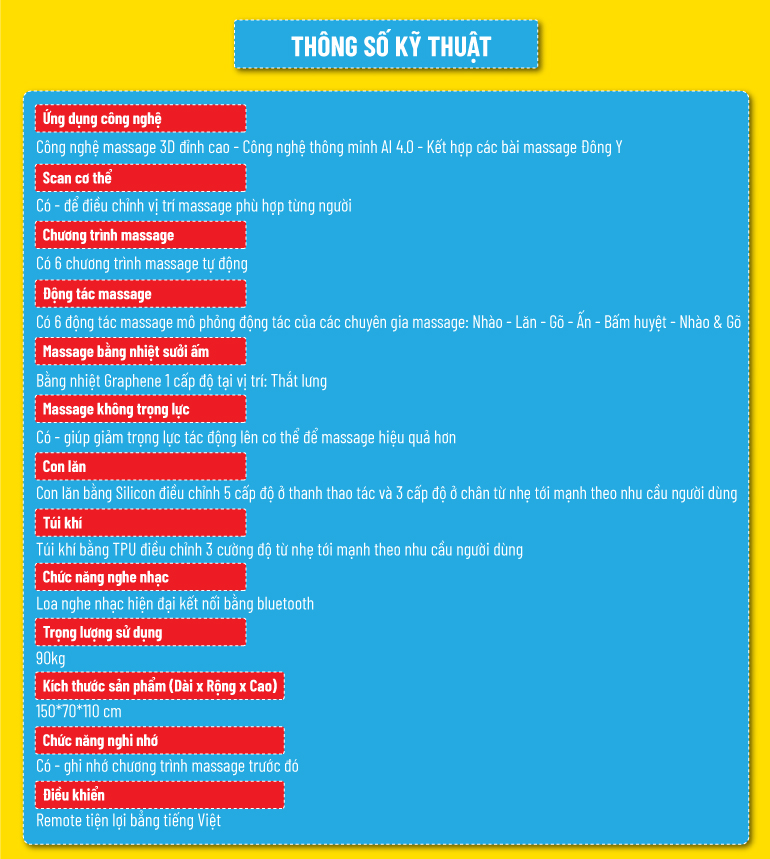 THÔNG SỐ KỸ THUẬT

Ứng dụng công nghệ

Công nghệ massage 3D đỉnh cao - Công nghệ thông minh AI 4.0 - Kết hợp các bài massage Đông Y

Scan cơ thể

Có - để điều chỉnh vị trí massage phù hợp từng người

Chương trình massage

Có 6 chương trình massage tự động

Động tác massage

Có 6 động tác massage mô phỏng động tác của các chuyên gia massage: Nhào - Lăn - Gõ - Ấn - Bấm huyệt - Nhào & Gõ

Massage bằng nhiệt sưởi ấm

Bằng nhiệt Graphene 1 cấp độ tại vị trí: Thắt lưng

Massage không trọng lực

Có - giúp giảm trọng lực tác động lên cơ thể để massage hiệu quả hơn

Con lăn

Con lăn bằng Silicon điều chỉnh 5 cấp độ ở thanh thao tác và 3 cấp độ ở chân từ nhẹ tới mạnh theo nhu cầu người dùng

Túi khí

Túi khí bằng TPU điều chỉnh 3 cường độ từ nhẹ tới mạnh theo nhu cầu người dùng

Chức năng nghe nhạc

Loa nghe nhạc hiện đại kết nối bằng bluetooth

Trọng lượng sử dụng

90kg

Kích thước sản phẩm (Dài x Rộng x Cao)

150*70*110 cm

Chức năng nghi nhớ

Có - ghi nhớ chương trình massage trước đó

Điều khiển

Remote tiện lợi bằng tiếng Việt